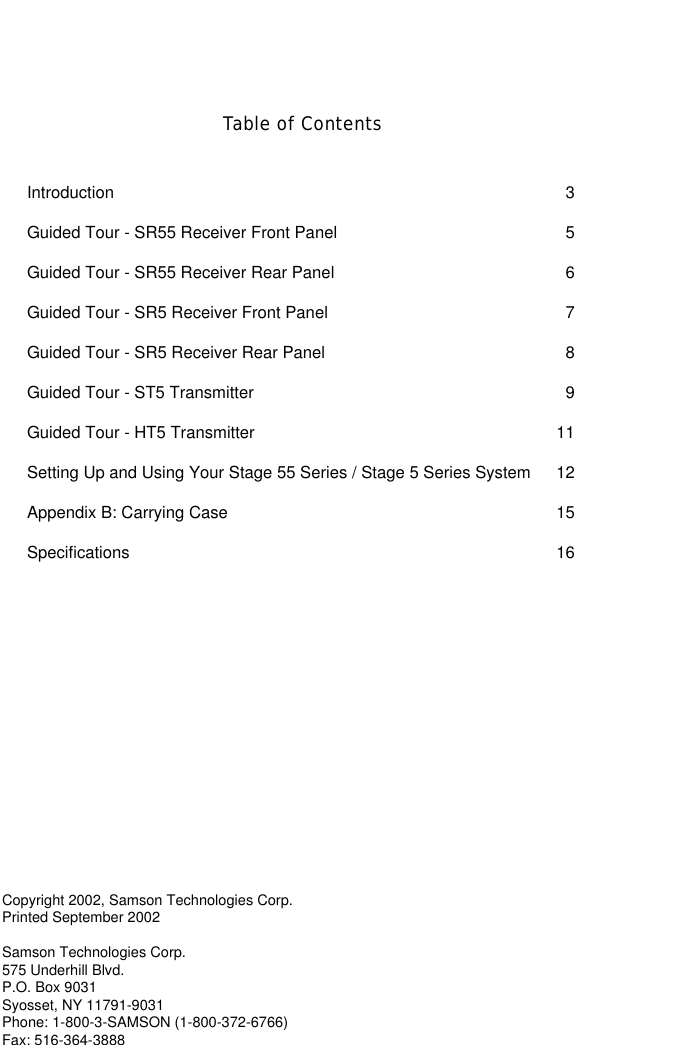 Table of Contents

Introduction 3

Guided Tour - SR55 Receiver Front Panel 5

Guided Tour - SR55 Receiver Rear Panel 6

Guided Tour - SR5 Receiver Front Panel 7

Guided Tour - SR5 Receiver Rear Panel 8

Guided Tour - ST5 Transmitter 9

Guided Tour - HT5 Transmitter 11

Setting Up and Using Your Stage 55 Series / Stage 5 Series System 12

Appendix B: Carrying Case 15

Specifications 16

Copyright 2002, Samson Technologies Corp.
Printed September 2002

Samson Technologies Corp.
575 Underhill Blvd.
P.O. Box 9031
Syosset, NY 11791-9031
Phone: 1-800-3-SAMSON (1-800-372-6766)
Fax: 516-364-3888